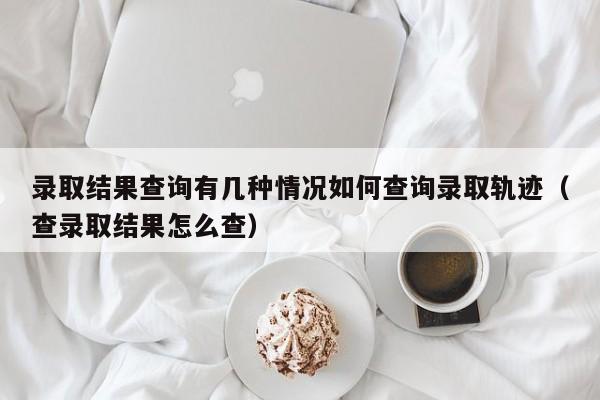 录取结果查询有几种情况如何查询录取轨迹（查录取结果怎么查）